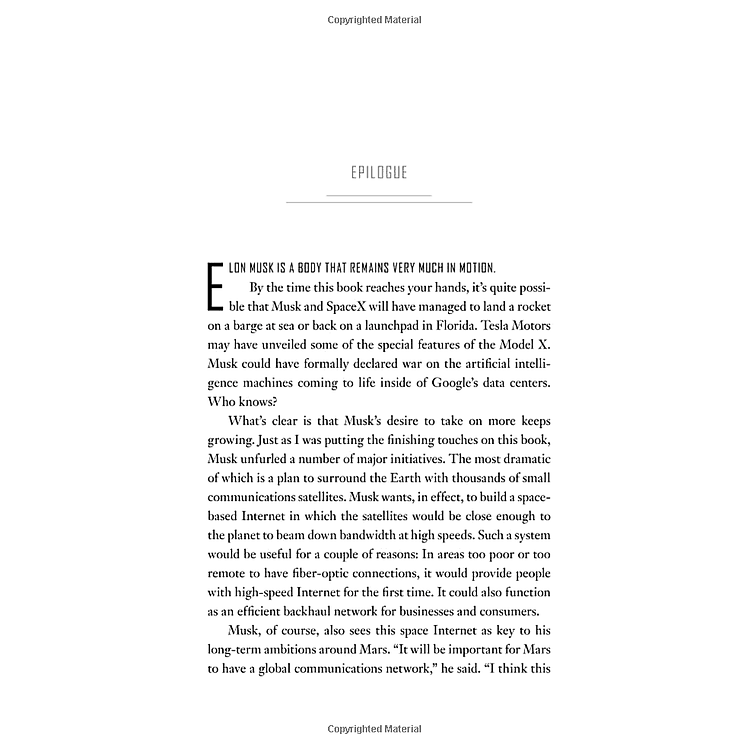 Copyrighted Material

EPILOGUE

ELON MUSK IS A BODY THAT REMAINS VERY MUCH IN MOTION.

By the time this book reaches your hands, it's quite possible that Musk and SpaceX will have managed to land a rocket on a barge at sea or back on a launchpad in Florida. Tesla Motors may have unveiled some of the special features of the Model X. Musk could have formally declared war on the artificial intelligence machines coming to life inside of Google's data centers. Who knows?

What's clear is that Musk's desire to take on more keeps growing. Just as I was putting the finishing touches on this book, Musk unfurled a number of major initiatives. The most dramatic of which is a plan to surround the Earth with thousands of small communications satellites. Musk wants, in effect, to build a space-based Internet in which the satellites would be close enough to the planet to beam down bandwidth at high speeds. Such a system would be useful for a couple of reasons: In areas too poor or too remote to have fiber-optic connections, it would provide people with high-speed Internet for the first time. It could also function as an efficient backhaul network for businesses and consumers.

Musk, of course, also sees this space Internet as key to his long-term ambitions around Mars. "It will be important for Mars to have a global communications network," he said. "I think this

Copyrighted Material